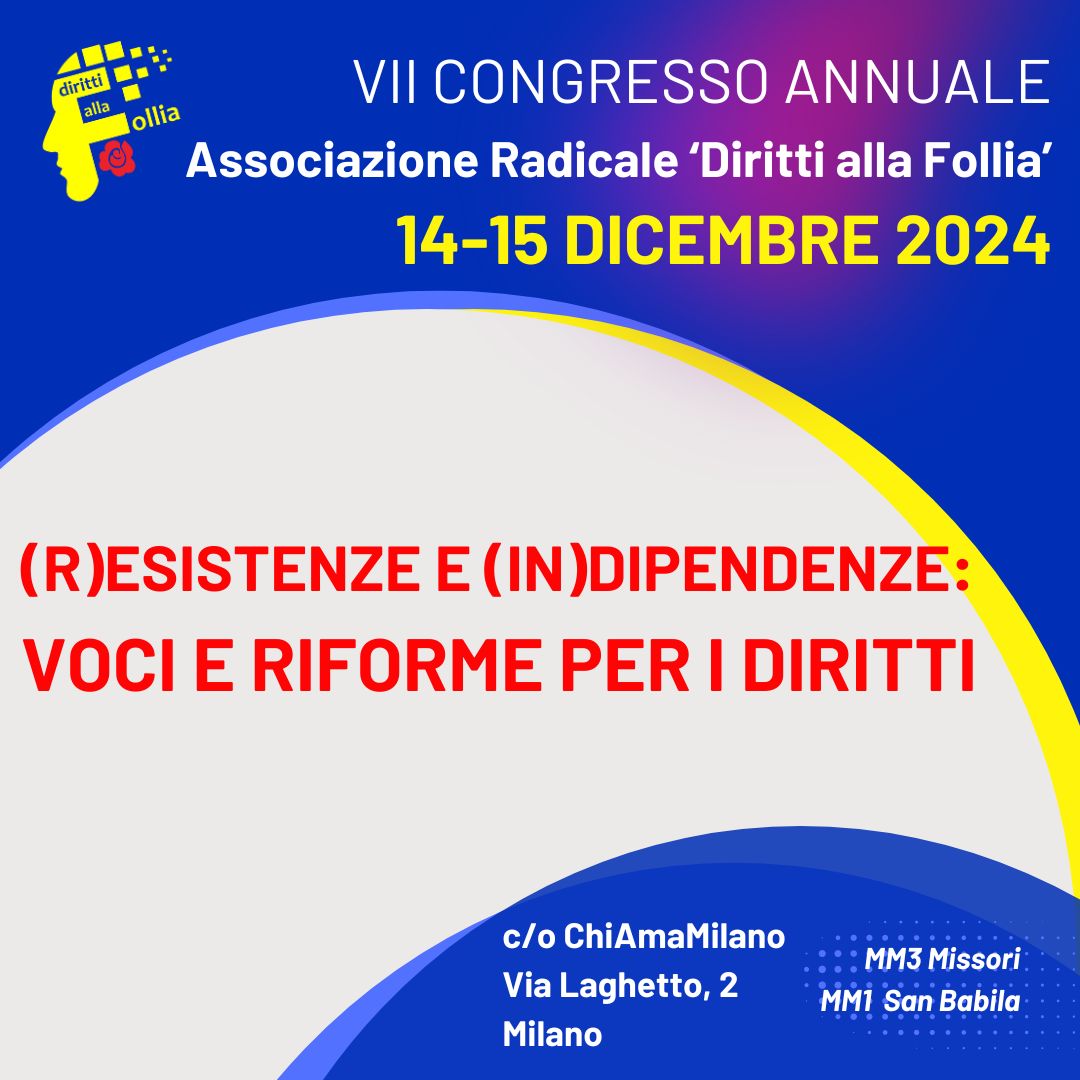 diritti
alla
Follia

VII CONGRESSO ANNUALE
Associazione Radicale 'Diritti alla Follia'
14-15 DICEMBRE 2024

(R)ESISTENZE E (IN)DIPENDENZE:
VOCI E RIFORME PER I DIRITTI

c/o ChiAmaMilano
Via Laghetto, 2
Milano

MM3 Missori
MM1 San Babila